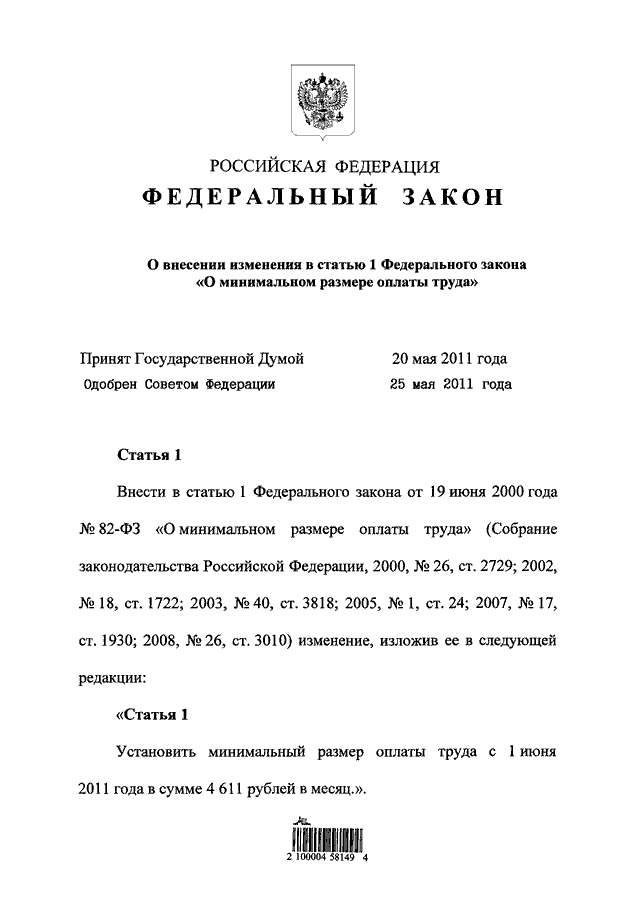 РОССИЙСКАЯ ФЕДЕРАЦИЯ
ФЕДЕРАЛЬНЫЙ ЗАКОН

О внесении изменения в статью 1 Федерального закона «О минимальном размере оплаты труда»

Принят Государственной Думой 20 мая 2011 года
Одобрен Советом Федерации 25 мая 2011 года

Статья 1

Внести в статью 1 Федерального закона от 19 июня 2000 года № 82-ФЗ «О минимальном размере оплаты труда» (Собрание законодательства Российской Федерации, 2000, № 26, ст. 2729; 2002, № 18, ст. 1722; 2003, № 40, ст. 3818; 2005, № 1, ст. 24; 2007, № 17, ст. 1930; 2008, № 26, ст. 3010) изменение, изложив ее в следующей редакции:

«Статья 1

Установить минимальный размер оплаты труда с 1 июня 2011 года в сумме 4 611 рублей в месяц.».

2 100004 58149 4